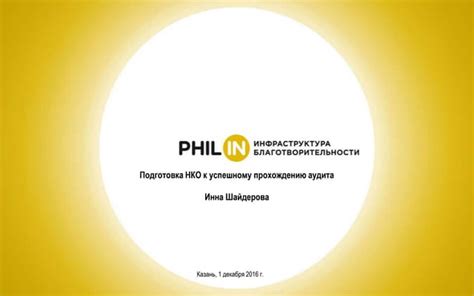 PHIL IN ИНФРАСТРУКТУРА БЛАГОТВОРИТЕЛЬНОСТИ

Подготовка НКО к успешному прохождению аудита

Инна Шайдерова

Казань, 1 декабря 2016 г.